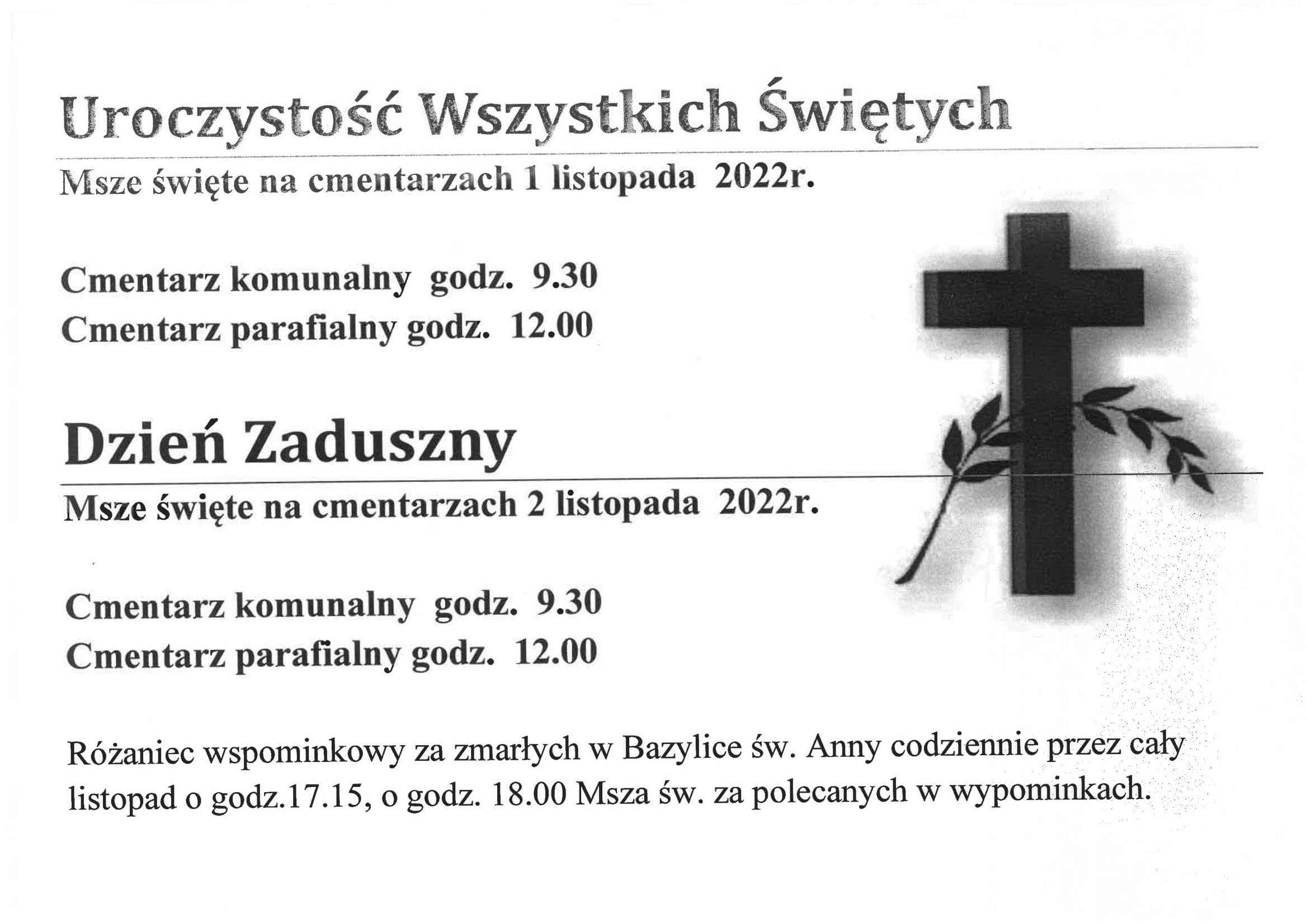 Uroczystość Wszystkich Świętych

Msze święte na cmentarzach 1 listopada 2022r.

Cmentarz komunalny godz. 9.30
Cmentarz parafialny godz. 12.00

Dzień Zaduszny

Msze święte na cmentarzach 2 listopada 2022r.

Cmentarz komunalny godz. 9.30
Cmentarz parafialny godz. 12.00

Różaniec wspominkowy za zmarłych w Bazylice św. Anny codziennie przez cały listopad o godz.17.15, o godz. 18.00 Msza św. za polecanych w wypominkach.